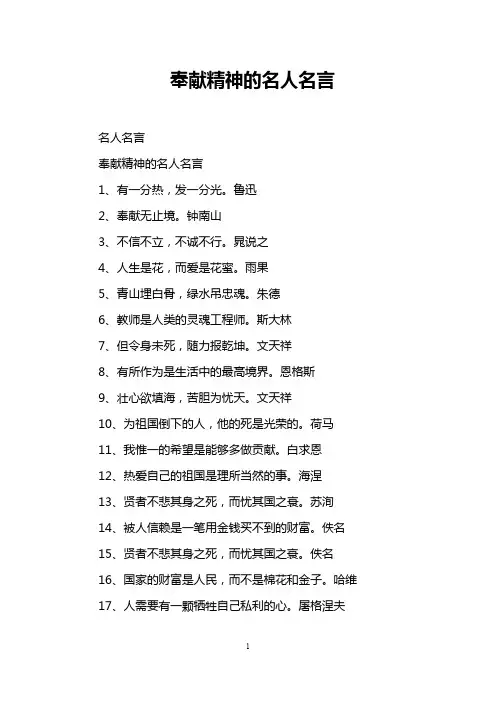 奉献精神的名人名言

名人名言

奉献精神的名人名言

1、有一分热，发一分光。鲁迅

2、奉献无止境。钟南山

3、不信不立，不诚不行。晁说之

4、人生是花，而爱是花蜜。雨果

5、青山埋白骨，绿水吊忠魂。朱德

6、教师是人类的灵魂工程师。斯大林

7、但令身未死，随力报乾坤。文天祥

8、有所作为是生活中的最高境界。恩格斯

9、壮心欲填海，苦胆为忧天。文天祥

10、为祖国倒下的人，他的死是光荣的。荷马

11、我惟一的希望是能够多做贡献。白求恩

12、热爱自己的祖国是理所当然的事。海涅

13、贤者不悲其身之死，而忧其国之衰。苏洵

14、被人信赖是一笔用金钱买不到的财富。佚名

15、贤者不悲其身之死，而忧其国之衰。佚名

16、国家的财富是人民，而不是棉花和金子。哈维

17、人需要有一颗牺牲自己私利的心。屠格涅夫

1